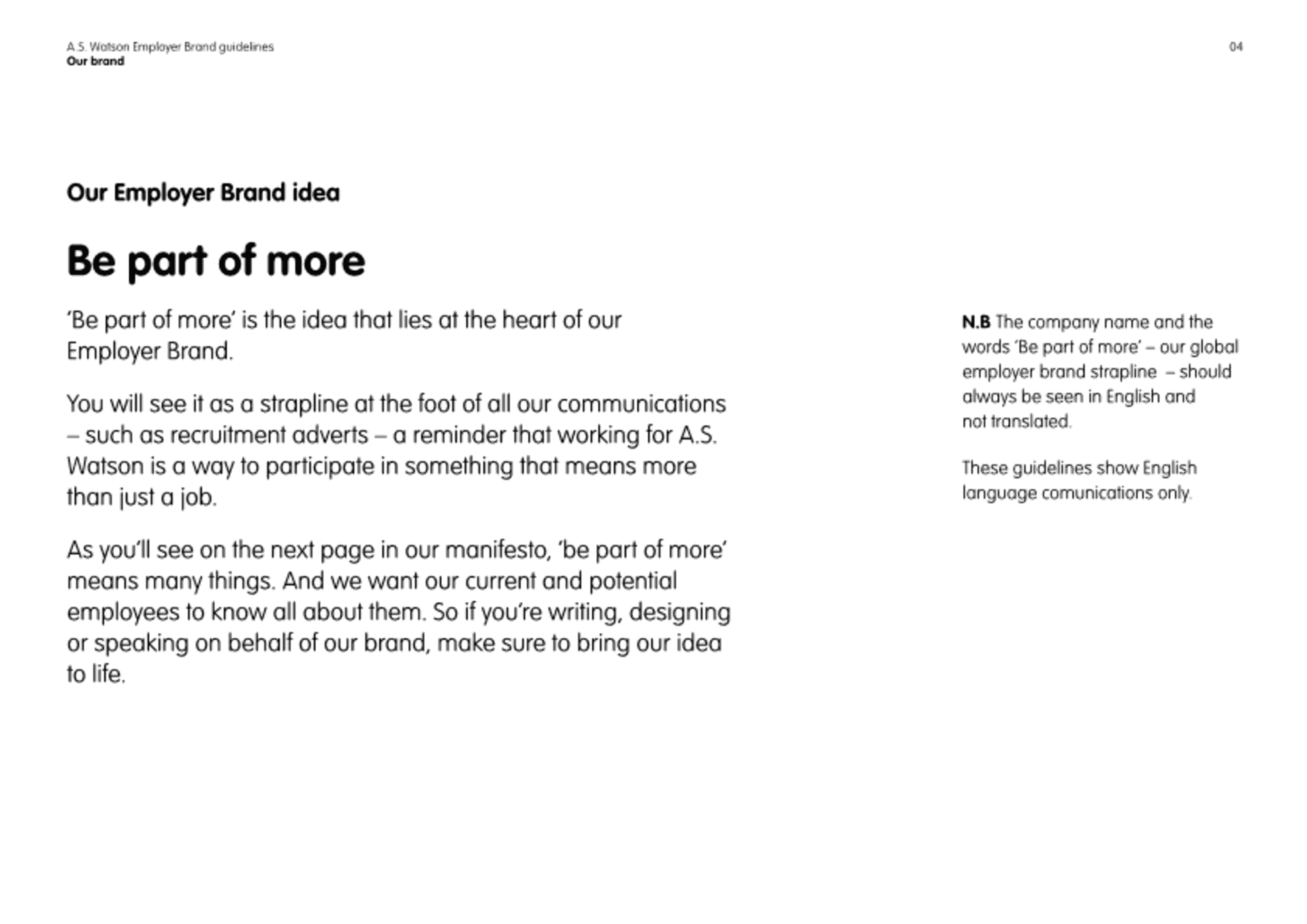 A.S. Watson Employer Brand guidelines
Our brand

04

Our Employer Brand idea

Be part of more

'Be part of more' is the idea that lies at the heart of our Employer Brand.

You will see it as a strapline at the foot of all our communications – such as recruitment adverts – a reminder that working for A.S. Watson is a way to participate in something that means more than just a job.

As you'll see on the next page in our manifesto, 'be part of more' means many things. And we want our current and potential employees to know all about them. So if you're writing, designing or speaking on behalf of our brand, make sure to bring our idea to life.

N.B The company name and the words 'Be part of more' – our global employer brand strapline – should always be seen in English and not translated.

These guidelines show English language comunications only.